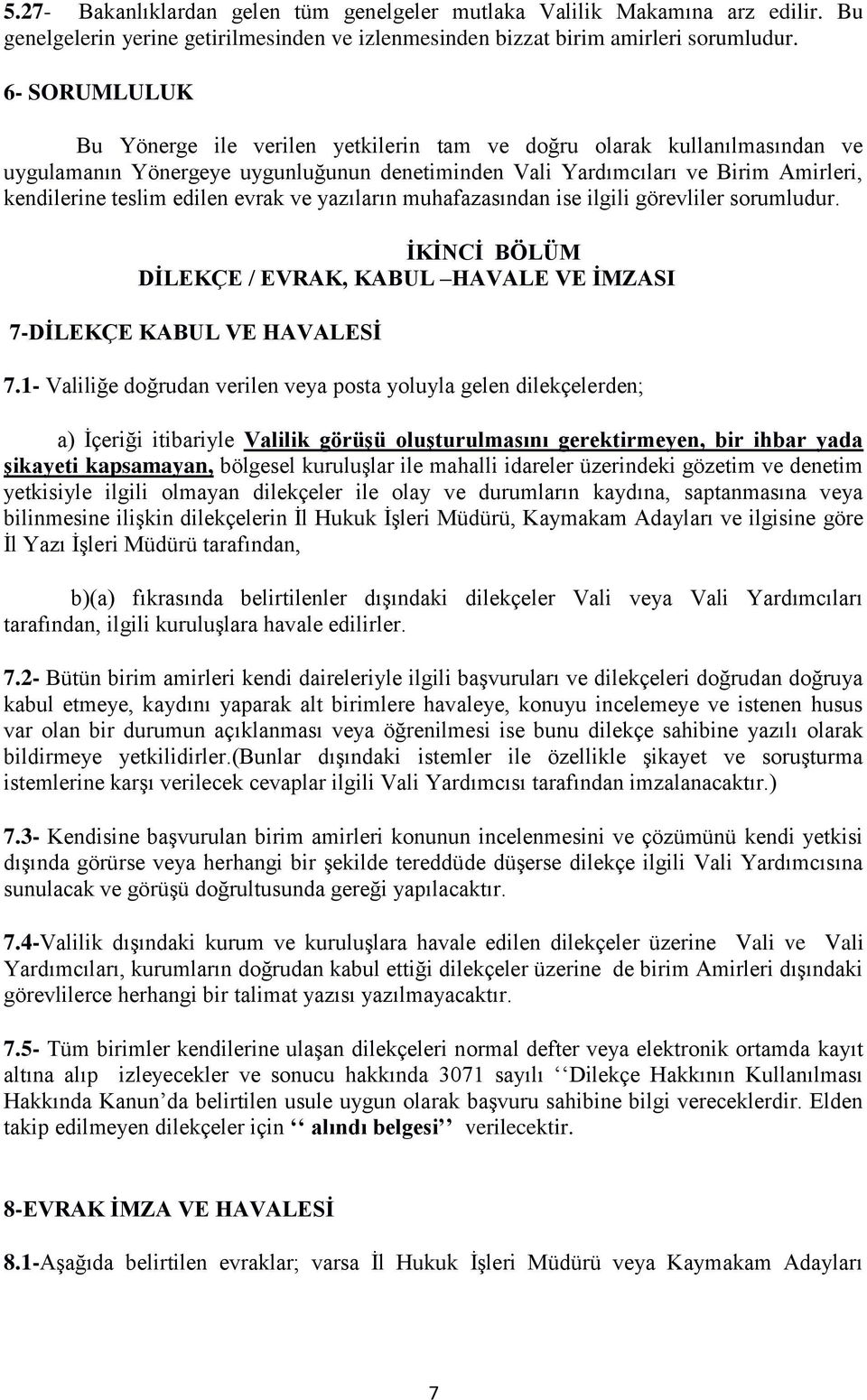 5.27- Bakanlıklardan gelen tüm genelgeler mutlaka Valilik Makamına arz edilir. Bu genelgelerin yerine getirilmesinden ve izlenmesinden bizzat birim amirleri sorumludur.

6- SORUMLULUK

Bu Yönerge ile verilen yetkilerin tam ve doğru olarak kullanılmasından ve uygulamanın Yönergeye uygunluğunun denetiminden Vali Yardımcıları ve Birim Amirleri, kendilerine teslim edilen evrak ve yazıların muhafazasından ise ilgili görevliler sorumludur.

İKİNCİ BÖLÜM
DİLEKÇE / EVRAK, KABUL –HAVALE VE İMZASI

7-DİLEKÇE KABUL VE HAVALESİ

7.1- Valiliğe doğrudan verilen veya posta yoluyla gelen dilekçelerden;

a) İçeriği itibariyle Valilik görüşü oluşturulmasını gerektirmeyen, bir ihbar yada şikayeti kapsamayan, bölgesel kuruluşlar ile mahalli idareler üzerindeki gözetim ve denetim yetkisiyle ilgili olmayan dilekçeler ile olay ve durumların kaydına, saptanmasına veya bilinmesine ilişkin dilekçelerin İl Hukuk İşleri Müdürü, Kaymakam Adayları ve ilgisine göre İl Yazı İşleri Müdürü tarafından,

b)(a) fıkrasında belirtilenler dışındaki dilekçeler Vali veya Vali Yardımcıları tarafından, ilgili kuruluşlara havale edilirler.

7.2- Bütün birim amirleri kendi daireleriyle ilgili başvuruları ve dilekçeleri doğrudan doğruya kabul etmeye, kaydını yaparak alt birimlere havaleye, konuyu incelemeye ve istenen husus var olan bir durumun açıklanması veya öğrenilmesi ise bunu dilekçe sahibine yazılı olarak bildirmeye yetkilidirler.(Bunlar dışındaki istemler ile özellikle şikayet ve soruşturma istemlerine karşı verilecek cevaplar ilgili Vali Yardımcısı tarafından imzalanacaktır.)

7.3- Kendisine başvurulan birim amirleri konunun incelenmesini ve çözümünü kendi yetkisi dışında görürse veya herhangi bir şekilde tereddüde düşerse dilekçe ilgili Vali Yardımcısına sunulacak ve görüşü doğrultusunda gereği yapılacaktır.

7.4-Valilik dışındaki kurum ve kuruluşlara havale edilen dilekçeler üzerine Vali ve Vali Yardımcıları, kurumların doğrudan kabul ettiği dilekçeler üzerine de birim Amirleri dışındaki görevlilerce herhangi bir talimat yazısı yazılmayacaktır.

7.5- Tüm birimler kendilerine ulaşan dilekçeleri normal defter veya elektronik ortamda kayıt altına alıp izleyecekler ve sonucu hakkında 3071 sayılı ‘‘Dilekçe Hakkının Kullanılması Hakkında Kanun’da belirtilen usule uygun olarak başvuru sahibine bilgi vereceklerdir. Elden takip edilmeyen dilekçeler için ‘‘ alındı belgesi’’ verilecektir.

8-EVRAK İMZA VE HAVALESİ

8.1-Aşağıda belirtilen evraklar; varsa İl Hukuk İşleri Müdürü veya Kaymakam Adayları

7